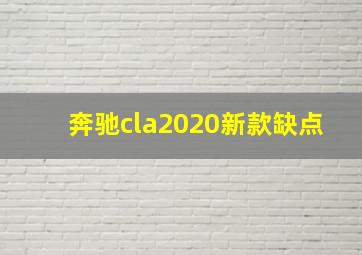 奔驰cla2020新款缺点